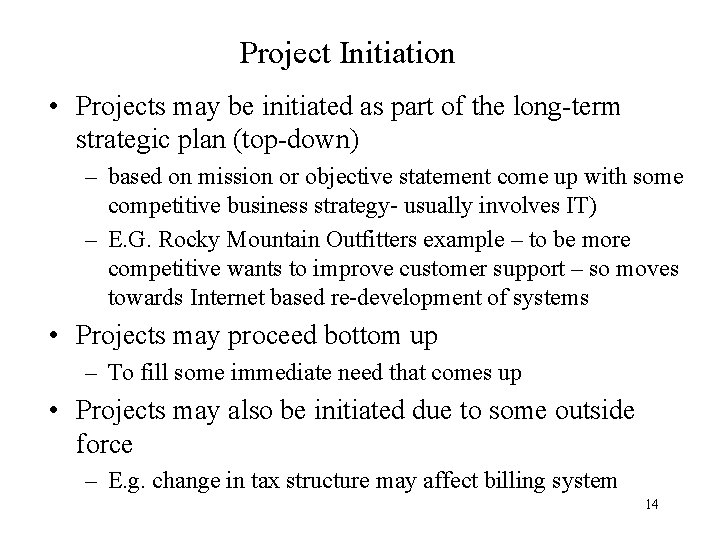 Project Initiation

• Projects may be initiated as part of the long-term strategic plan (top-down)

– based on mission or objective statement come up with some competitive business strategy- usually involves IT)

– E.G. Rocky Mountain Outfitters example – to be more competitive wants to improve customer support – so moves towards Internet based re-development of systems

• Projects may proceed bottom up

– To fill some immediate need that comes up

• Projects may also be initiated due to some outside force

– E.g. change in tax structure may affect billing system

14